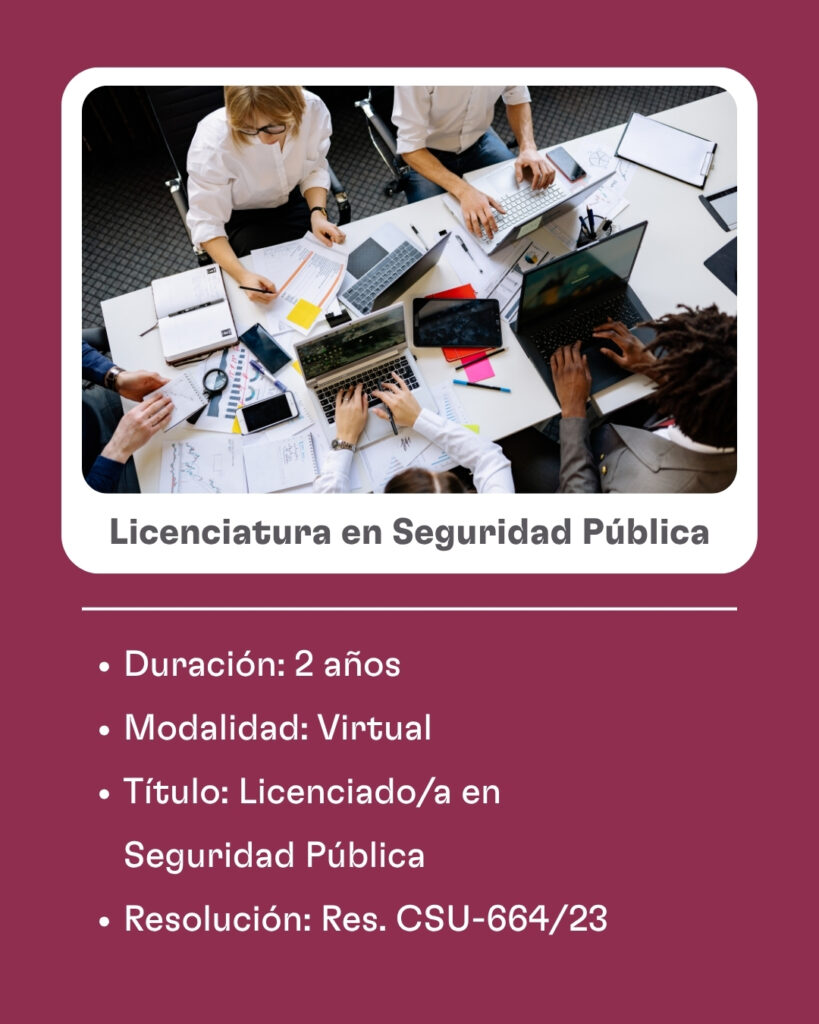 Licenciatura en Seguridad Pública

• Duración: 2 años
• Modalidad: Virtual
• Título: Licenciado/a en Seguridad Pública
• Resolución: Res. CSU-664/23